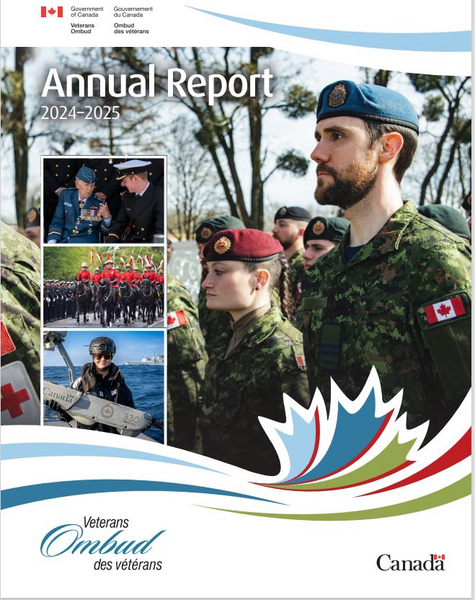 Government of Canada
Veterans Ombud

Gouvernement du Canada
Ombud des vétérans

Annual Report
2024–2025

Canada
330

Veterans
Ombud
des vétérans

Canada